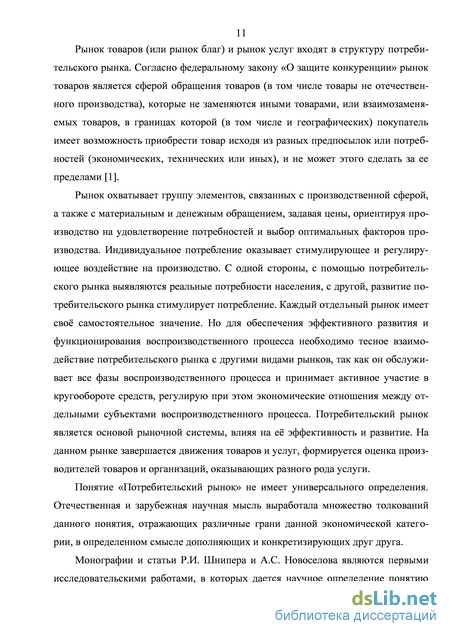 11

Рынок товаров (или рынок благ) и рынок услуг входят в структуру потребительского рынка. Согласно федеральному закону «О защите конкуренции» рынок товаров является сферой обращения товаров (в том числе товары не отечественного производства), которые не заменяются иными товарами, или взаимозаменяемых товаров, в границах которой (в том числе и географических) покупатель имеет возможность приобрести товар исходя из разных предпосылок или потребностей (экономических, технических или иных), и не может этого сделать за ее пределами [1].

Рынок охватывает группу элементов, связанных с производственной сферой, а также с материальным и денежным обращением, задавая цены, ориентируя производство на удовлетворение потребностей и выбор оптимальных факторов производства. Индивидуальное потребление оказывает стимулирующее и регулирующее воздействие на производство. С одной стороны, с помощью потребительского рынка выявляются реальные потребности населения, с другой, развитие потребительского рынка стимулирует потребление. Каждый отдельный рынок имеет своё самостоятельное значение. Но для обеспечения эффективного развития и функционирования воспроизводственного процесса необходимо тесное взаимодействие потребительского рынка с другими видами рынков, так как он обслуживает все фазы воспроизводственного процесса и принимает активное участие в кругообороте средств, регулирую при этом экономические отношения между отдельными субъектами воспроизводственного процесса. Потребительский рынок является основой рыночной системы, влияя на её эффективность и развитие. На данном рынке завершается движения товаров и услуг, формируется оценка производителей товаров и организаций, оказывающих разного рода услуги.

Понятие «Потребительский рынок» не имеет универсального определения. Отечественная и зарубежная научная мысль выработала множество толкований данного понятия, отражающих различные грани данной экономической категории, в определенном смысле дополняющих и конкретизирующих друг друга.

Монографии и статьи Р.И. Шнипера и А.С. Новоселова являются первыми исследовательскими работами, в которых дается научное определение понятию

dsLib.net
библиотека диссертаций